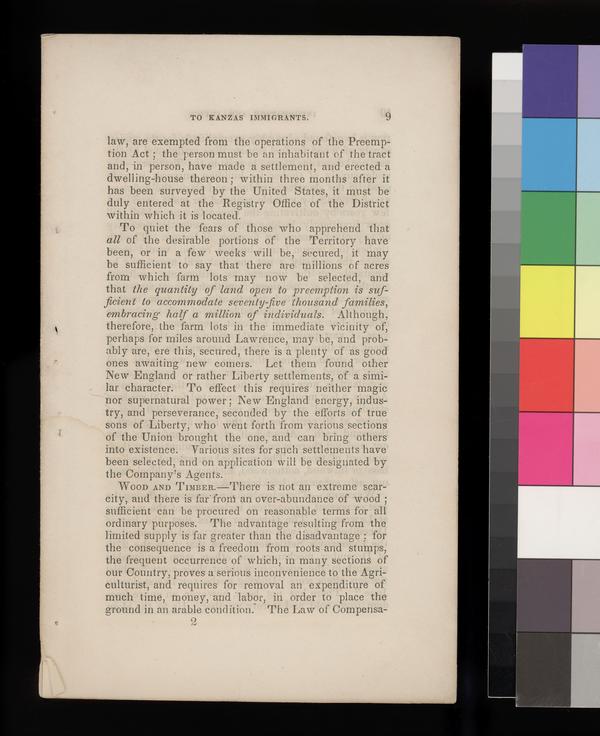 TO KANZAS IMMIGRANTS. 9

law, are exempted from the operations of the Preemption Act; the person must be an inhabitant of the tract and, in person, have made a settlement, and erected a dwelling-house thereon; within three months after it has been surveyed by the United States, it must be duly entered at the Registry Office of the District within which it is located.

To quiet the fears of those who apprehend that all of the desirable portions of the Territory have been, or in a few weeks will be, secured, it may be sufficient to say that there are millions of acres from which farm lots may now be selected, and that the quantity of land open to preemption is sufficient to accommodate seventy-five thousand families, embracing half a million of individuals. Although, therefore, the farm lots in the immediate vicinity of, perhaps for miles around Lawrence, may be, and probably are, ere this, secured, there is a plenty of as good ones awaiting new comers. Let them found other New England or rather Liberty settlements, of a similar character. To effect this requires neither magic nor supernatural power; New England energy, industry, and perseverance, seconded by the efforts of true sons of Liberty, who went forth from various sections of the Union brought the one, and can bring others into existence. Various sites for such settlements have been selected, and on application will be designated by the Company's Agents.

Wood and Timber.—There is not an extreme scarcity, and there is far from an over-abundance of wood; sufficient can be procured on reasonable terms for all ordinary purposes. The advantage resulting from the limited supply is far greater than the disadvantage; for the consequence is a freedom from roots and stumps, the frequent occurrence of which, in many sections of our Country, proves a serious inconvenience to the Agriculturist, and requires for removal an expenditure of much time, money, and labor, in order to place the ground in an arable condition. The Law of Compensa-

2